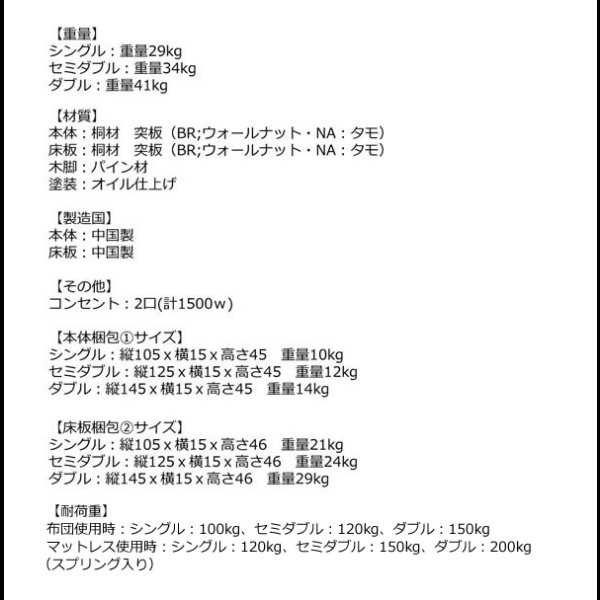 【重量】
シングル：重量29kg
セミダブル：重量34kg
ダブル：重量41kg

【材質】
本体：桐材　突板（BR;ウォールナット・NA：タモ）
床板：桐材　突板（BR;ウォールナット・NA：タモ）
木脚：パイン材
塗装：オイル仕上げ

【製造国】
本体：中国製
床板：中国製

【その他】
コンセント：2口(計1500w）

【本体梱包①サイズ】
シングル：縦105 x 横15 x 高さ45　重量10kg
セミダブル：縦125 x 横15 x 高さ45　重量12kg
ダブル：縦145 x 横15 x 高さ45　重量14kg

【床板梱包②サイズ】
シングル：縦105 x 横15 x 高さ46　重量21kg
セミダブル：縦125 x 横15 x 高さ46　重量24kg
ダブル：縦145 x 横15 x 高さ46　重量29kg

【耐荷重】
布団使用時：シングル：100kg、セミダブル：120kg、ダブル：150kg
マットレス使用時：シングル：120kg、セミダブル：150kg、ダブル：200kg
（スプリング入り）